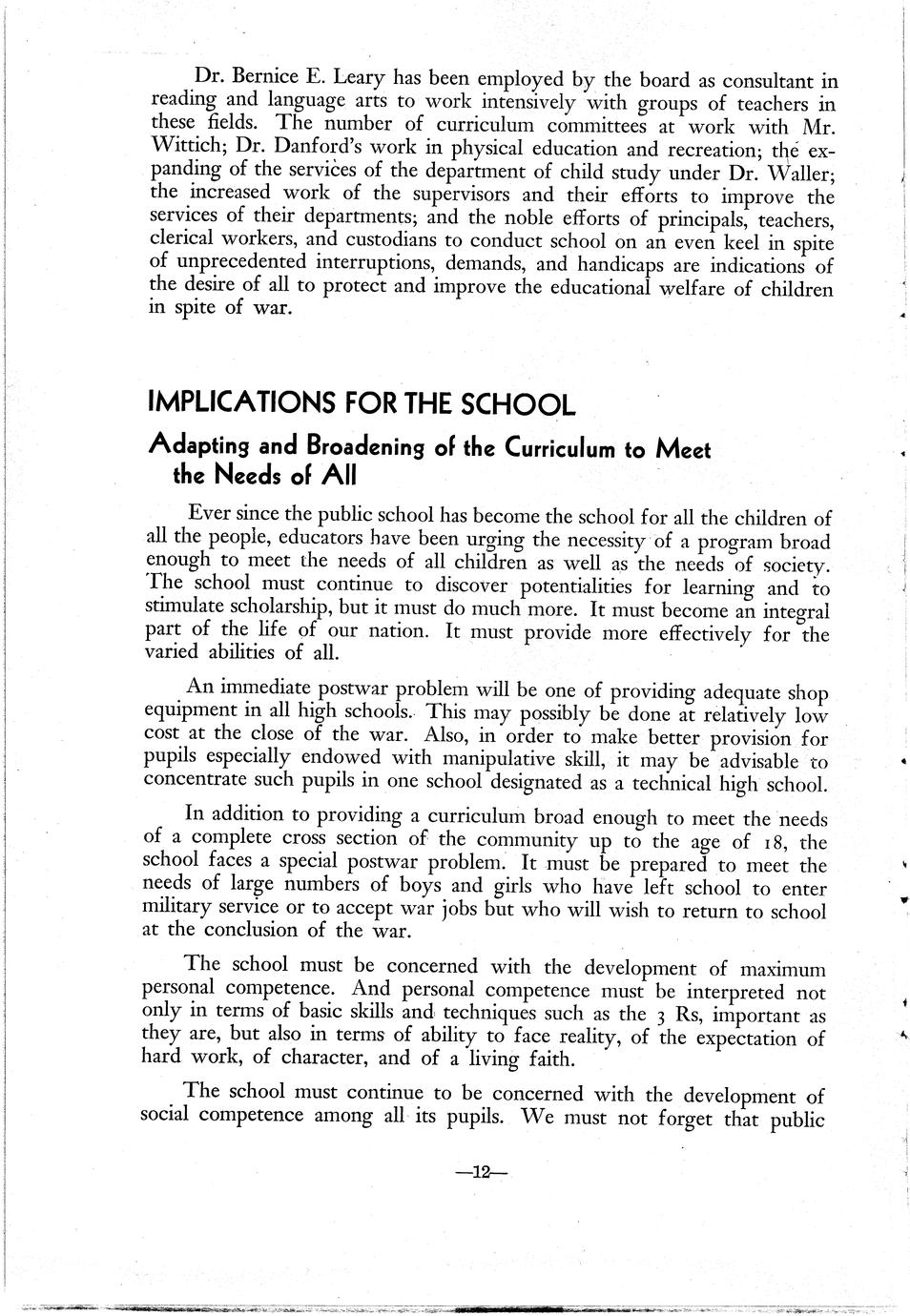 Dr. Bernice E. Leary has been employed by the board as consultant in reading and language arts to work intensively with groups of teachers in these fields. The number of curriculum committees at work with Mr. Wittich; Dr. Danford's work in physical education and recreation; the expanding of the services of the department of child study under Dr. Waller; the increased work of the supervisors and their efforts to improve the services of their departments; and the noble efforts of principals, teachers, clerical workers, and custodians to conduct school on an even keel in spite of unprecedented interruptions, demands, and handicaps are indications of the desire of all to protect and improve the educational welfare of children in spite of war.

IMPLICATIONS FOR THE SCHOOL

Adapting and Broadening of the Curriculum to Meet the Needs of All

Ever since the public school has become the school for all the children of all the people, educators have been urging the necessity of a program broad enough to meet the needs of all children as well as the needs of society. The school must continue to discover potentialities for learning and to stimulate scholarship, but it must do much more. It must become an integral part of the life of our nation. It must provide more effectively for the varied abilities of all.

An immediate postwar problem will be one of providing adequate shop equipment in all high schools. This may possibly be done at relatively low cost at the close of the war. Also, in order to make better provision for pupils especially endowed with manipulative skill, it may be advisable to concentrate such pupils in one school designated as a technical high school.

In addition to providing a curriculum broad enough to meet the needs of a complete cross section of the community up to the age of 18, the school faces a special postwar problem. It must be prepared to meet the needs of large numbers of boys and girls who have left school to enter military service or to accept war jobs but who will wish to return to school at the conclusion of the war.

The school must be concerned with the development of maximum personal competence. And personal competence must be interpreted not only in terms of basic skills and techniques such as the 3 Rs, important as they are, but also in terms of ability to face reality, of the expectation of hard work, of character, and of a living faith.

The school must continue to be concerned with the development of social competence among all its pupils. We must not forget that public

—12—